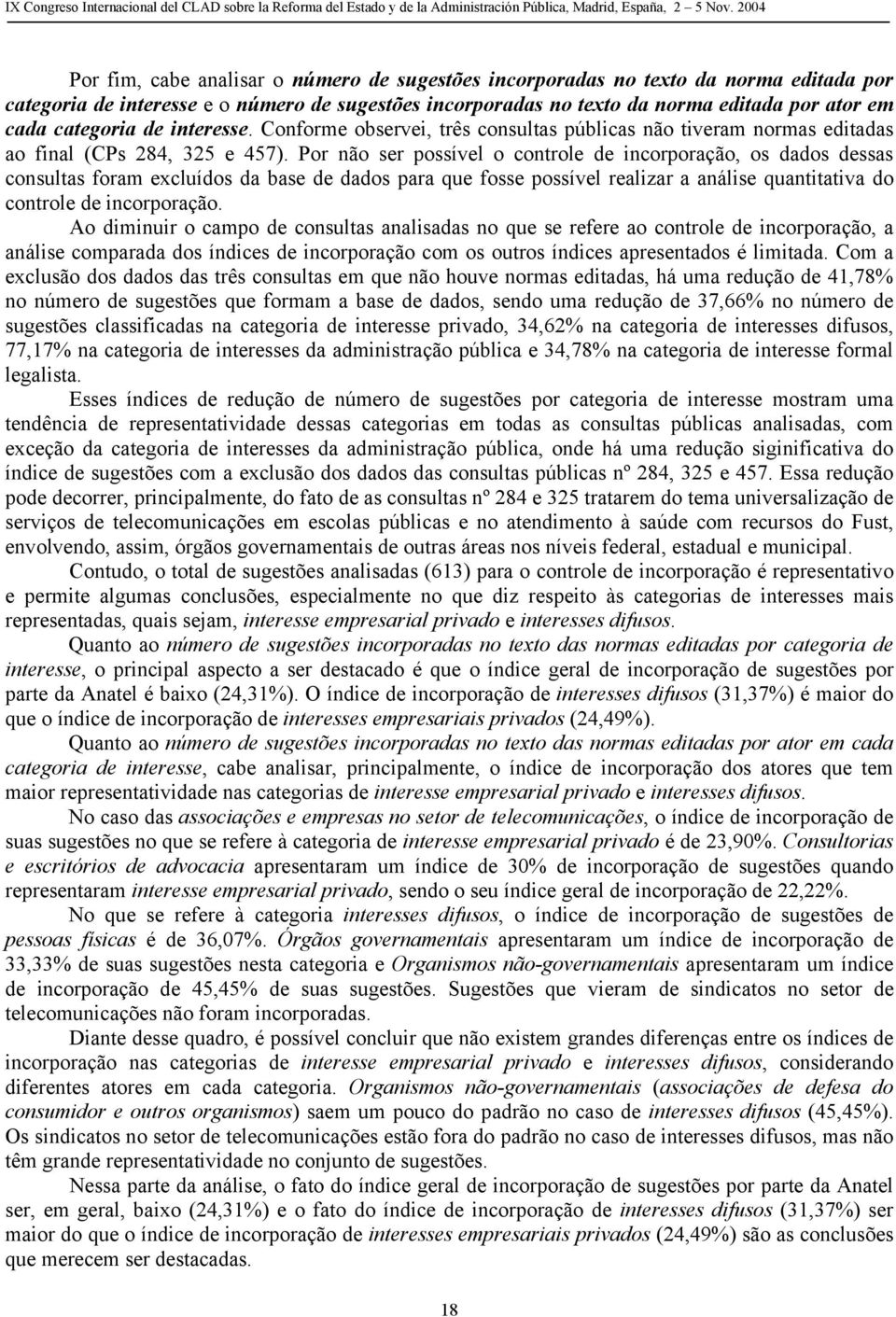 IX Congreso Internacional del CLAD sobre la Reforma del Estado y de la Administración Pública, Madrid, España, 2 5 Nov. 2004

Por fim, cabe analisar o número de sugestões incorporadas no texto da norma editada por categoria de interesse e o número de sugestões incorporadas no texto da norma editada por ator em cada categoria de interesse. Conforme observei, três consultas públicas não tiveram normas editadas ao final (CPs 284, 325 e 457). Por não ser possível o controle de incorporação, os dados dessas consultas foram excluídos da base de dados para que fosse possível realizar a análise quantitativa do controle de incorporação.

Ao diminuir o campo de consultas analisadas no que se refere ao controle de incorporação, a análise comparada dos índices de incorporação com os outros índices apresentados é limitada. Com a exclusão dos dados das três consultas em que não houve normas editadas, há uma redução de 41,78% no número de sugestões que formam a base de dados, sendo uma redução de 37,66% no número de sugestões classificadas na categoria de interesse privado, 34,62% na categoria de interesses difusos, 77,17% na categoria de interesses da administração pública e 34,78% na categoria de interesse formal legalista.

Esses índices de redução de número de sugestões por categoria de interesse mostram uma tendência de representatividade dessas categorias em todas as consultas públicas analisadas, com exceção da categoria de interesses da administração pública, onde há uma redução siginificativa do índice de sugestões com a exclusão dos dados das consultas públicas nº 284, 325 e 457. Essa redução pode decorrer, principalmente, do fato de as consultas nº 284 e 325 tratarem do tema universalização de serviços de telecomunicações em escolas públicas e no atendimento à saúde com recursos do Fust, envolvendo, assim, órgãos governamentais de outras áreas nos níveis federal, estadual e municipal.

Contudo, o total de sugestões analisadas (613) para o controle de incorporação é representativo e permite algumas conclusões, especialmente no que diz respeito às categorias de interesses mais representadas, quais sejam, interesse empresarial privado e interesses difusos.

Quanto ao número de sugestões incorporadas no texto das normas editadas por categoria de interesse, o principal aspecto a ser destacado é que o índice geral de incorporação de sugestões por parte da Anatel é baixo (24,31%). O índice de incorporação de interesses difusos (31,37%) é maior do que o índice de incorporação de interesses empresariais privados (24,49%).

Quanto ao número de sugestões incorporadas no texto das normas editadas por ator em cada categoria de interesse, cabe analisar, principalmente, o índice de incorporação dos atores que tem maior representatividade nas categorias de interesse empresarial privado e interesses difusos.

No caso das associações e empresas no setor de telecomunicações, o índice de incorporação de suas sugestões no que se refere à categoria de interesse empresarial privado é de 23,90%. Consultorias e escritórios de advocacia apresentaram um índice de 30% de incorporação de sugestões quando representaram interesse empresarial privado, sendo o seu índice geral de incorporação de 22,22%.

No que se refere à categoria interesses difusos, o índice de incorporação de sugestões de pessoas físicas é de 36,07%. Órgãos governamentais apresentaram um índice de incorporação de 33,33% de suas sugestões nesta categoria e Organismos não-governamentais apresentaram um índice de incorporação de 45,45% de suas sugestões. Sugestões que vieram de sindicatos no setor de telecomunicações não foram incorporadas.

Diante desse quadro, é possível concluir que não existem grandes diferenças entre os índices de incorporação nas categorias de interesse empresarial privado e interesses difusos, considerando diferentes atores em cada categoria. Organismos não-governamentais (associações de defesa do consumidor e outros organismos) saem um pouco do padrão no caso de interesses difusos (45,45%). Os sindicatos no setor de telecomunicações estão fora do padrão no caso de interesses difusos, mas não têm grande representatividade no conjunto de sugestões.

Nessa parte da análise, o fato do índice geral de incorporação de sugestões por parte da Anatel ser, em geral, baixo (24,31%) e o fato do índice de incorporação de interesses difusos (31,37%) ser maior do que o índice de incorporação de interesses empresariais privados (24,49%) são as conclusões que merecem ser destacadas.

18